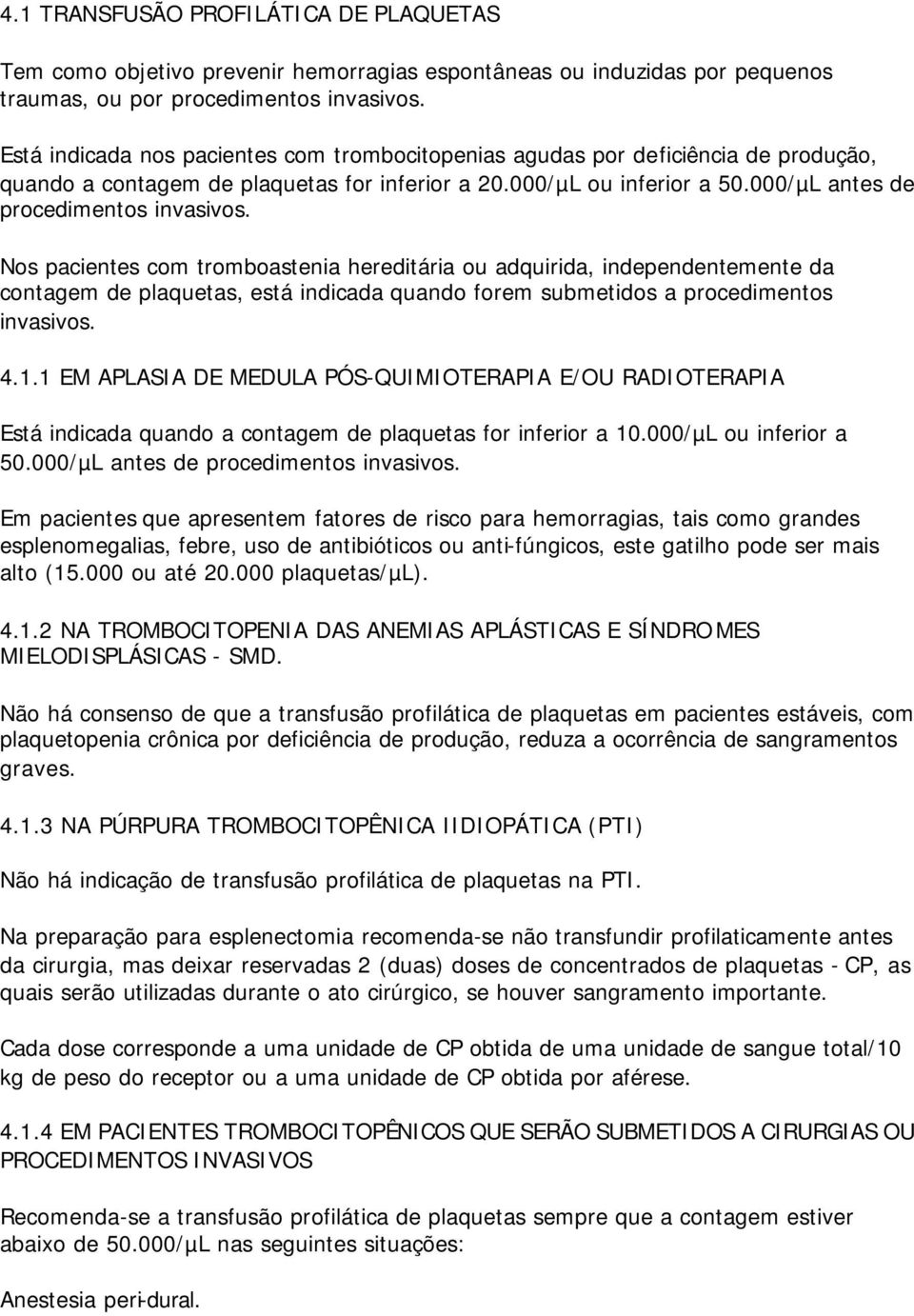 4.1 TRANSFUSÃO PROFILÁTICA DE PLAQUETAS

Tem como objetivo prevenir hemorragias espontâneas ou induzidas por pequenos traumas, ou por procedimentos invasivos.

Está indicada nos pacientes com trombocitopenias agudas por deficiência de produção, quando a contagem de plaquetas for inferior a 20.000/µL ou inferior a 50.000/µL antes de procedimentos invasivos.

Nos pacientes com tromboastenia hereditária ou adquirida, independentemente da contagem de plaquetas, está indicada quando forem submetidos a procedimentos invasivos.

4.1.1 EM APLASIA DE MEDULA PÓS-QUIMIOTERAPIA E/OU RADIOTERAPIA

Está indicada quando a contagem de plaquetas for inferior a 10.000/µL ou inferior a 50.000/µL antes de procedimentos invasivos.

Em pacientes que apresentem fatores de risco para hemorragias, tais como grandes esplenomegalias, febre, uso de antibióticos ou anti-fúngicos, este gatilho pode ser mais alto (15.000 ou até 20.000 plaquetas/µL).

4.1.2 NA TROMBOCITOPENIA DAS ANEMIAS APLÁSTICAS E SÍNDROMES MIELODISPLÁSICAS - SMD.

Não há consenso de que a transfusão profilática de plaquetas em pacientes estáveis, com plaquetopenia crônica por deficiência de produção, reduza a ocorrência de sangramentos graves.

4.1.3 NA PÚRPURA TROMBOCITOPÊNICA IIDIOPÁTICA (PTI)

Não há indicação de transfusão profilática de plaquetas na PTI.

Na preparação para esplenectomia recomenda-se não transfundir profilaticamente antes da cirurgia, mas deixar reservadas 2 (duas) doses de concentrados de plaquetas - CP, as quais serão utilizadas durante o ato cirúrgico, se houver sangramento importante.

Cada dose corresponde a uma unidade de CP obtida de uma unidade de sangue total/10 kg de peso do receptor ou a uma unidade de CP obtida por aférese.

4.1.4 EM PACIENTES TROMBOCITOPÊNICOS QUE SERÃO SUBMETIDOS A CIRURGIAS OU PROCEDIMENTOS INVASIVOS

Recomenda-se a transfusão profilática de plaquetas sempre que a contagem estiver abaixo de 50.000/µL nas seguintes situações:

Anestesia peri-dural.